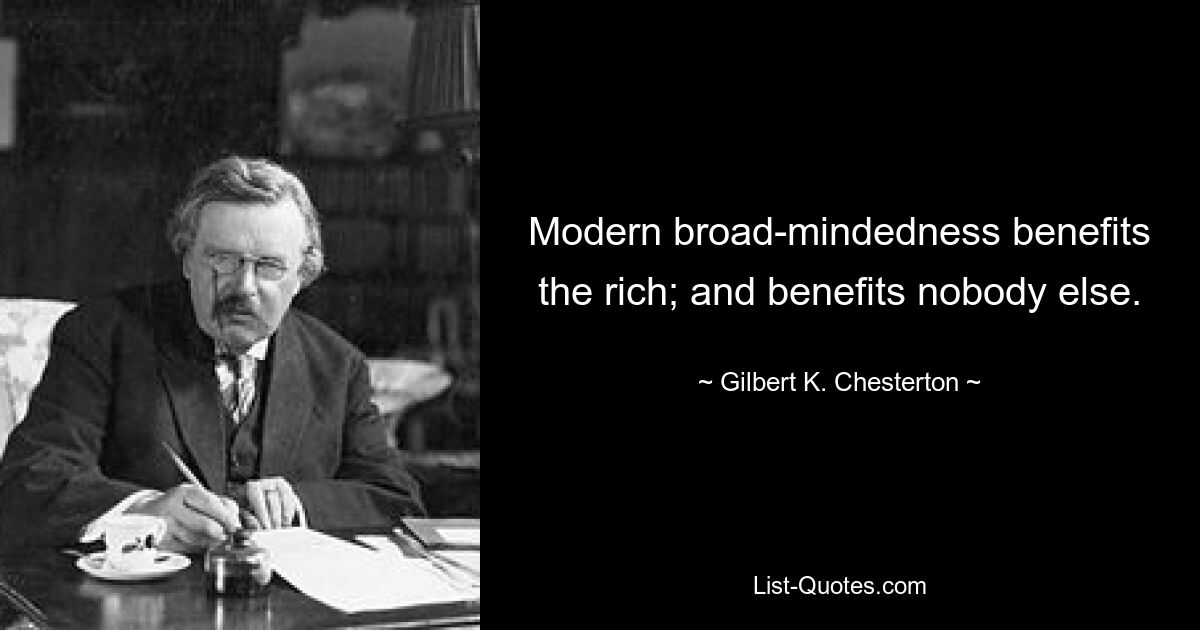 Modern broad-mindedness benefits the rich; and benefits nobody else.

~ Gilbert K. Chesterton ~

List-Quotes.com